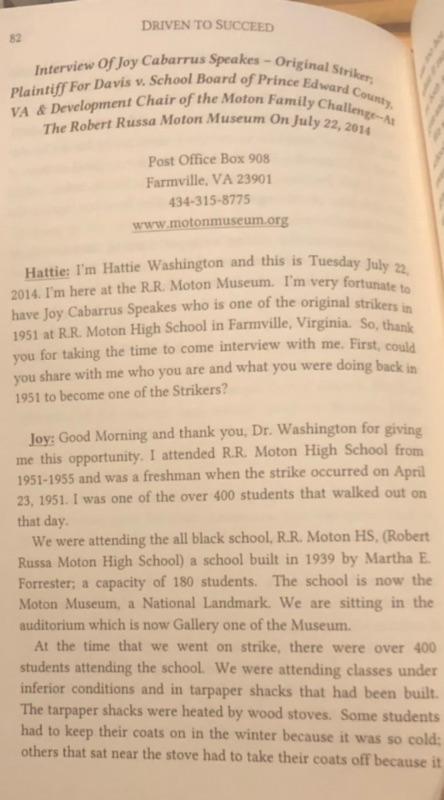 82

DRIVEN TO SUCCEED

Interview Of Joy Cabarrus Speakes – Original Striker; Plaintiff For Davis v. School Board of Prince Edward County, VA & Development Chair of the Moton Family Challenge–At The Robert Russa Moton Museum On July 22, 2014

Post Office Box 908
Farmville, VA 23901
434-315-8775
www.motonmuseum.org

Hattie: I'm Hattie Washington and this is Tuesday July 22, 2014. I'm here at the R.R. Moton Museum. I'm very fortunate to have Joy Cabarrus Speakes who is one of the original strikers in 1951 at R.R. Moton High School in Farmville, Virginia. So, thank you for taking the time to come interview with me. First, could you share with me who you are and what you were doing back in 1951 to become one of the Strikers?

Joy: Good Morning and thank you, Dr. Washington for giving me this opportunity. I attended R.R. Moton High School from 1951-1955 and was a freshman when the strike occurred on April 23, 1951. I was one of the over 400 students that walked out on that day.

We were attending the all black school, R.R. Moton HS, (Robert Russa Moton High School) a school built in 1939 by Martha E. Forrester; a capacity of 180 students. The school is now the Moton Museum, a National Landmark. We are sitting in the auditorium which is now Gallery one of the Museum.

At the time that we went on strike, there were over 400 students attending the school. We were attending classes under inferior conditions and in tarpaper shacks that had been built. The tarpaper shacks were heated by wood stoves. Some students had to keep their coats on in the winter because it was so cold; others that sat near the stove had to take their coats off because it